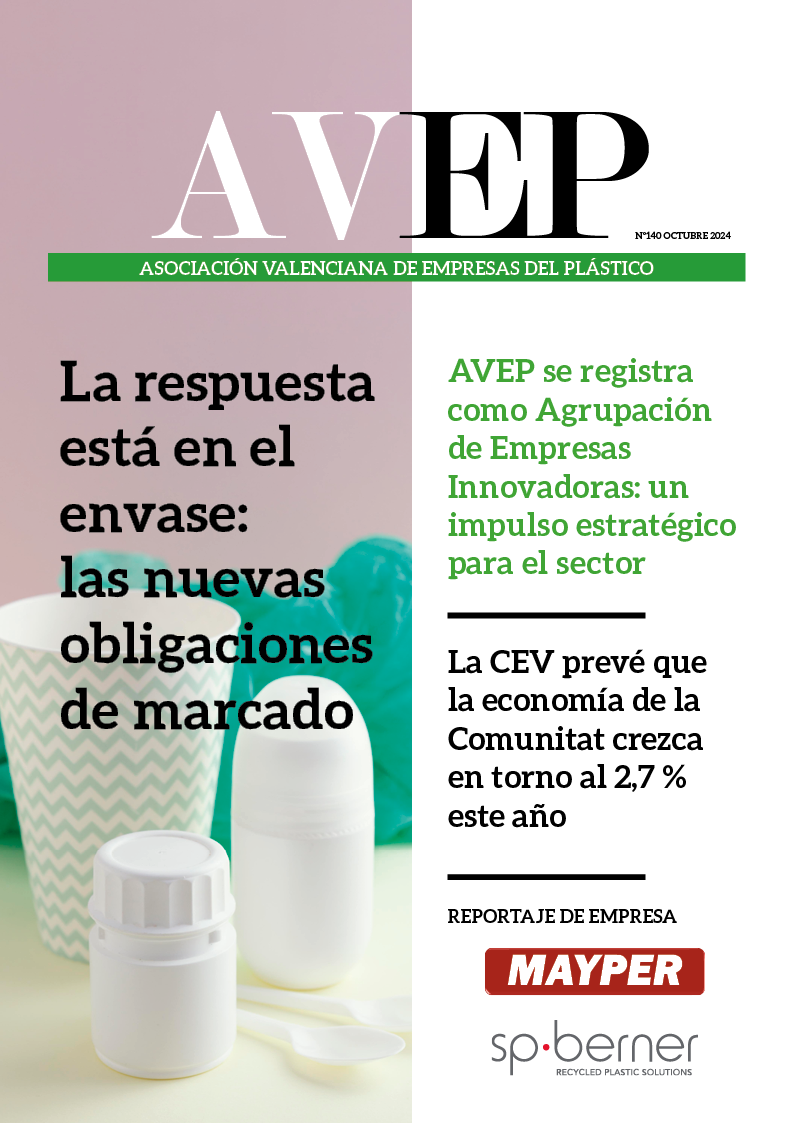 AVEP

Nº140 OCTUBRE 2024

ASOCIACIÓN VALENCIANA DE EMPRESAS DEL PLÁSTICO

La respuesta está en el envase: las nuevas obligaciones de marcado

AVEP se registra como Agrupación de Empresas Innovadoras: un impulso estratégico para el sector

La CEV prevé que la economía de la Comunitat crezca en torno al 2,7 % este año

REPORTAJE DE EMPRESA

MAYPER

sp·berner
RECYCLED PLASTIC SOLUTIONS